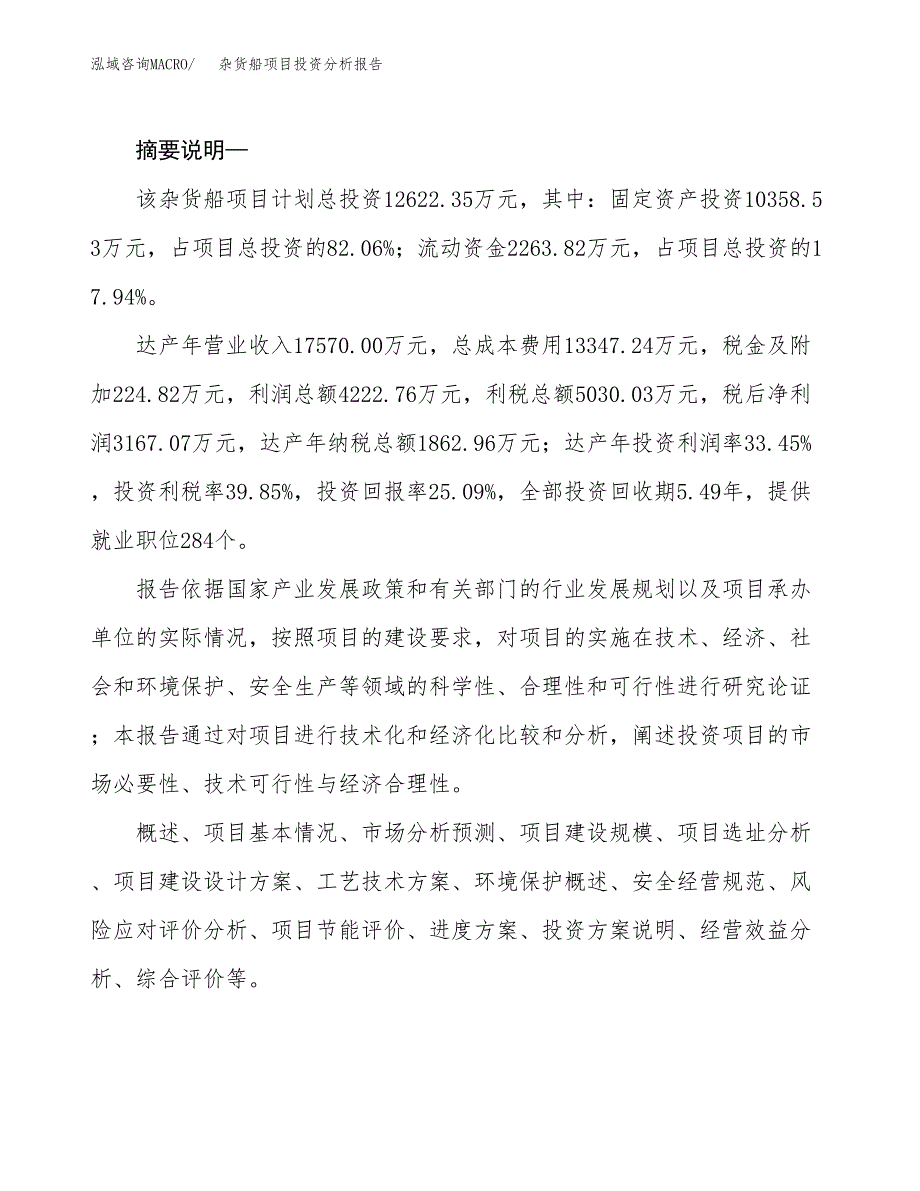 泓域咨询MACRO/　杂货船项目投资分析报告

摘要说明—

该杂货船项目计划总投资12622.35万元，其中：固定资产投资10358.53万元，占项目总投资的82.06%；流动资金2263.82万元，占项目总投资的17.94%。

达产年营业收入17570.00万元，总成本费用13347.24万元，税金及附加224.82万元，利润总额4222.76万元，利税总额5030.03万元，税后净利润3167.07万元，达产年纳税总额1862.96万元；达产年投资利润率33.45%，投资利税率39.85%，投资回报率25.09%，全部投资回收期5.49年，提供就业职位284个。

报告依据国家产业发展政策和有关部门的行业发展规划以及项目承办单位的实际情况，按照项目的建设要求，对项目的实施在技术、经济、社会和环境保护、安全生产等领域的科学性、合理性和可行性进行研究论证；本报告通过对项目进行技术化和经济化比较和分析，阐述投资项目的市场必要性、技术可行性与经济合理性。

概述、项目基本情况、市场分析预测、项目建设规模、项目选址分析、项目建设设计方案、工艺技术方案、环境保护概述、安全经营规范、风险应对评价分析、项目节能评价、进度方案、投资方案说明、经营效益分析、综合评价等。